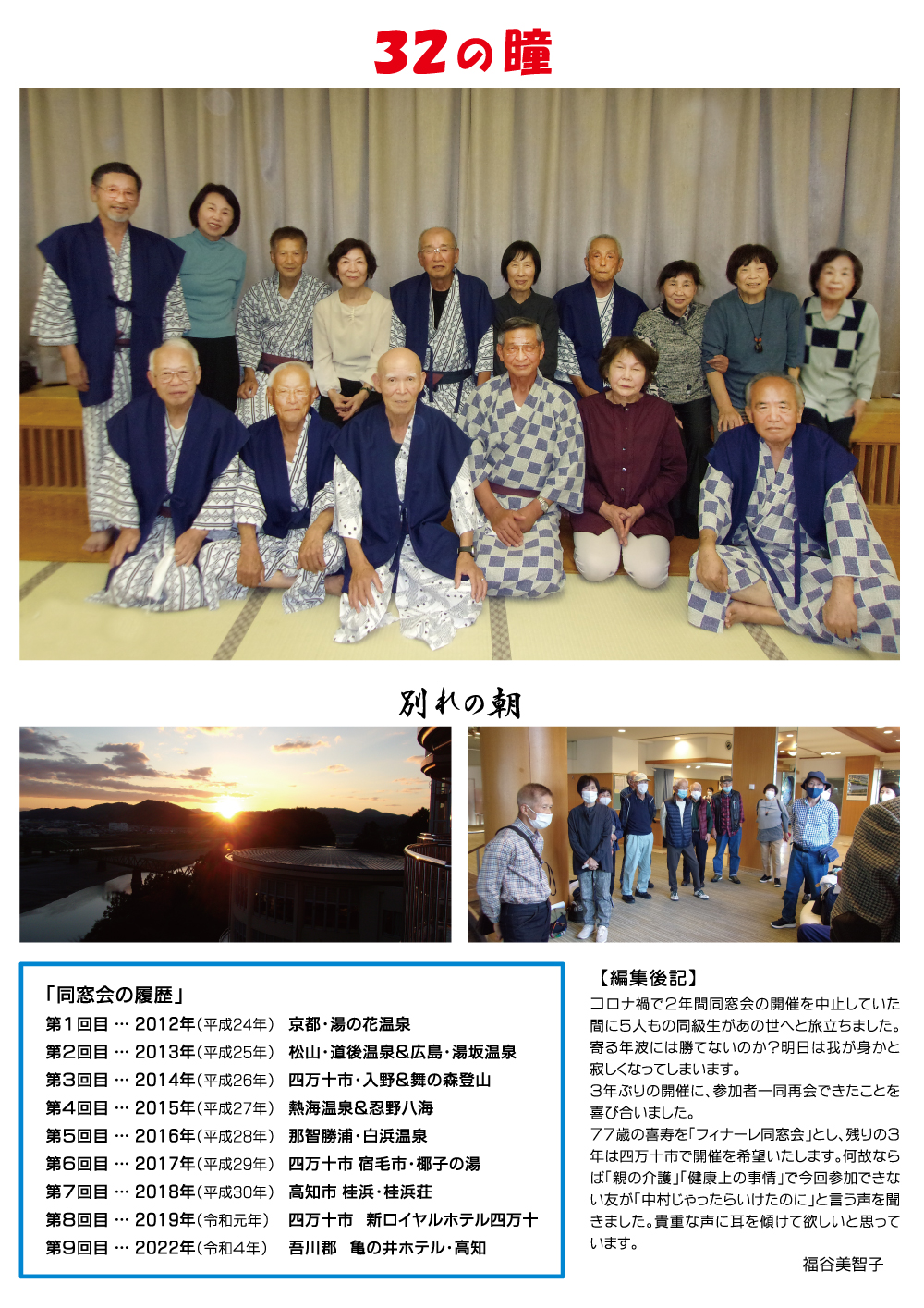 32の瞳

別れの朝

「同窓会の履歴」

第1回目 … 2012年(平成24年) 京都・湯の花温泉

第2回目 … 2013年(平成25年) 松山・道後温泉&広島・湯坂温泉

第3回目 … 2014年(平成26年) 四万十市・入野&舞の森登山

第4回目 … 2015年(平成27年) 熱海温泉&忍野八海

第5回目 … 2016年(平成28年) 那智勝浦・白浜温泉

第6回目 … 2017年(平成29年) 四万十市 宿毛市・椰子の湯

第7回目 … 2018年(平成30年) 高知市 桂浜・桂浜荘

第8回目 … 2019年(令和元年) 四万十市 新ロイヤルホテル四万十

第9回目 … 2022年(令和4年) 吾川郡 亀の井ホテル・高知

【編集後記】

コロナ禍で2年間同窓会の開催を中止していた間に5人もの同級生があの世へと旅立ちました。寄る年波には勝てないのか?明日は我が身かと寂しくなってしまいます。

3年ぶりの開催に、参加者一同再会できたことを喜び合いました。

77歳の喜寿を「フィナーレ同窓会」とし、残りの3年は四万十市で開催を希望いたします。何故ならば「親の介護」「健康上の事情」で今回参加できない友が「中村じゃったらいけたのに」と言う声を聞きました。貴重な声に耳を傾けて欲しいと思っています。

福谷美智子